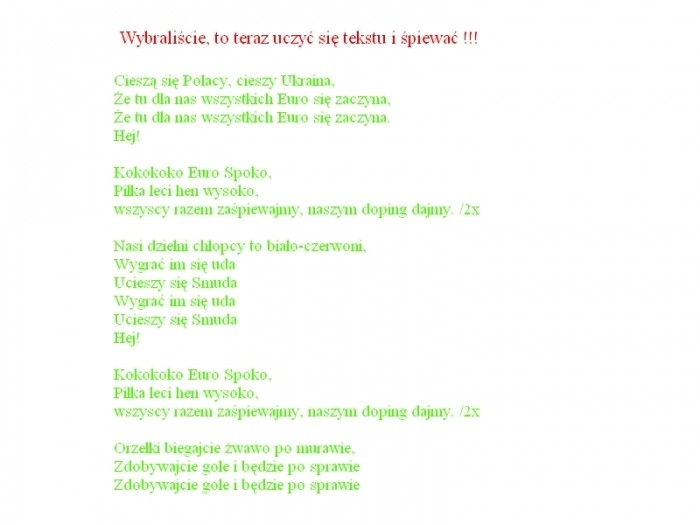 Wybraliście, to teraz uczyć się tekstu i śpiewać !!!

Cieszą się Polacy, cieszy Ukraina,
Że tu dla nas wszystkich Euro się zaczyna,
Że tu dla nas wszystkich Euro się zaczyna.
Hej!

Kokokoko Euro Spoko,
Piłka leci hen wysoko,
wszyscy razem zaśpiewajmy, naszym doping dajmy. /2x

Nasi dzielni chłopcy to biało-czerwoni,
Wygrać im się uda
Ucieszy się Smuda
Wygrać im się uda
Ucieszy się Smuda
Hej!

Kokokoko Euro Spoko,
Piłka leci hen wysoko,
wszyscy razem zaśpiewajmy, naszym doping dajmy. /2x

Orzełki biegajcie żwawo po murawie,
Zdobywajcie gole i będzie po sprawie
Zdobywajcie gole i będzie po sprawie